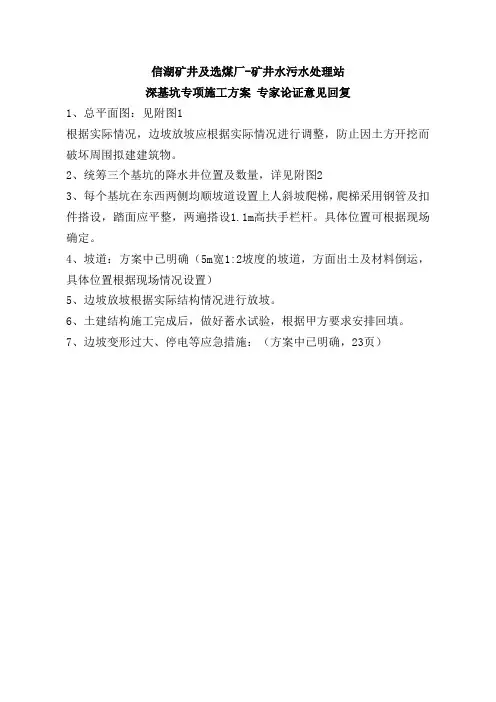 信湖矿井及选煤厂-矿井水污水处理站
深基坑专项施工方案 专家论证意见回复

1、总平面图：见附图1
根据实际情况，边坡放坡应根据实际情况进行调整，防止因土方开挖而破坏周围拟建建筑物。

2、统筹三个基坑的降水井位置及数量，详见附图2

3、每个基坑在东西两侧均顺坡道设置上人斜坡爬梯，爬梯采用钢管及扣件搭设，踏面应平整，两遍搭设1.1m高扶手栏杆。具体位置可根据现场确定。

4、坡道：方案中已明确（5m宽1:2坡度的坡道，方面出土及材料倒运，具体位置根据现场情况设置）

5、边坡放坡根据实际结构情况进行放坡。

6、土建结构施工完成后，做好蓄水试验，根据甲方要求安排回填。

7、边坡变形过大、停电等应急措施：（方案中已明确，23页）